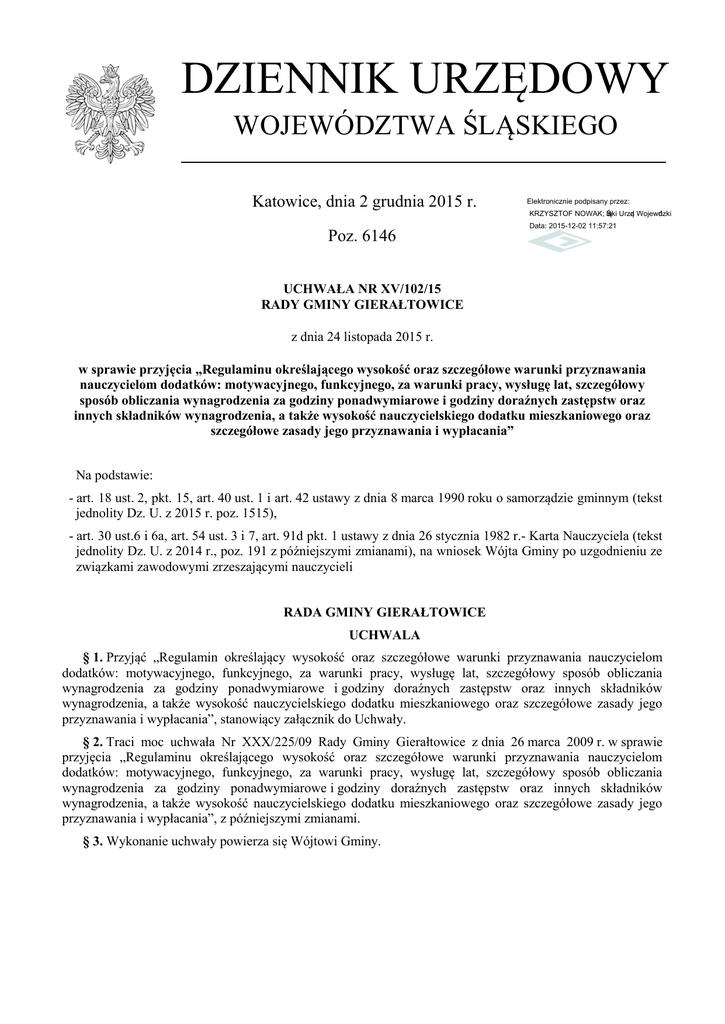 DZIENNIK URZĘDOWY
WOJEWÓDZTWA ŚLĄSKIEGO

Katowice, dnia 2 grudnia 2015 r.

Poz. 6146

Elektronicznie podpisany przez:
KRZYSZTOF NOWAK; Śląski Urząd Wojewódzki
Data: 2015-12-02 11:57:21

UCHWAŁA NR XV/102/15
RADY GMINY GIERAŁTOWICE

z dnia 24 listopada 2015 r.

w sprawie przyjęcia „Regulaminu określającego wysokość oraz szczegółowe warunki przyznawania nauczycielom dodatków: motywacyjnego, funkcyjnego, za warunki pracy, wysługę lat, szczegółowy sposób obliczania wynagrodzenia za godziny ponadwymiarowe i godziny doraźnych zastępstw oraz innych składników wynagrodzenia, a także wysokość nauczycielskiego dodatku mieszkaniowego oraz szczegółowe zasady jego przyznawania i wypłacania”

Na podstawie:

- art. 18 ust. 2, pkt. 15, art. 40 ust. 1 i art. 42 ustawy z dnia 8 marca 1990 roku o samorządzie gminnym (tekst jednolity Dz. U. z 2015 r. poz. 1515),

- art. 30 ust.6 i 6a, art. 54 ust. 3 i 7, art. 91d pkt. 1 ustawy z dnia 26 stycznia 1982 r.- Karta Nauczyciela (tekst jednolity Dz. U. z 2014 r., poz. 191 z późniejszymi zmianami), na wniosek Wójta Gminy po uzgodnieniu ze związkami zawodowymi zrzeszającymi nauczycieli

RADA GMINY GIERAŁTOWICE
UCHWALA

§ 1. Przyjąć „Regulamin określający wysokość oraz szczegółowe warunki przyznawania nauczycielom dodatków: motywacyjnego, funkcyjnego, za warunki pracy, wysługę lat, szczegółowy sposób obliczania wynagrodzenia za godziny ponadwymiarowe i godziny doraźnych zastępstw oraz innych składników wynagrodzenia, a także wysokość nauczycielskiego dodatku mieszkaniowego oraz szczegółowe zasady jego przyznawania i wypłacania”, stanowiący załącznik do Uchwały.

§ 2. Traci moc uchwała Nr XXX/225/09 Rady Gminy Gierałtowice z dnia 26 marca 2009 r. w sprawie przyjęcia „Regulaminu określającego wysokość oraz szczegółowe warunki przyznawania nauczycielom dodatków: motywacyjnego, funkcyjnego, za warunki pracy, wysługę lat, szczegółowy sposób obliczania wynagrodzenia za godziny ponadwymiarowe i godziny doraźnych zastępstw oraz innych składników wynagrodzenia, a także wysokość nauczycielskiego dodatku mieszkaniowego oraz szczegółowe zasady jego przyznawania i wypłacania”, z późniejszymi zmianami.

§ 3. Wykonanie uchwały powierza się Wójtowi Gminy.